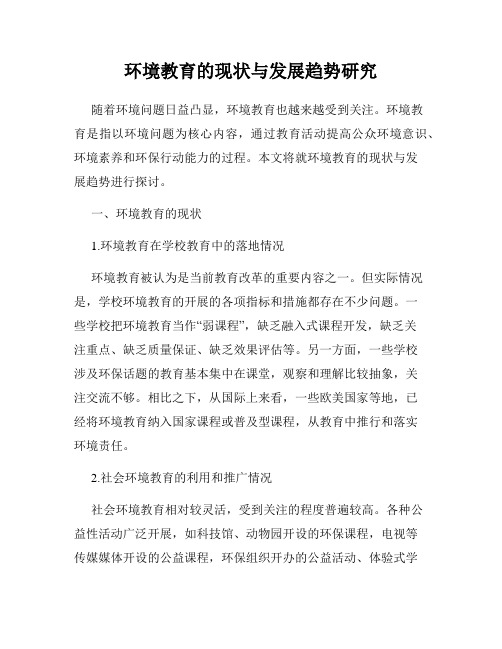 环境教育的现状与发展趋势研究

随着环境问题日益凸显，环境教育也越来越受到关注。环境教育是指以环境问题为核心内容，通过教育活动提高公众环境意识、环境素养和环保行动能力的过程。本文将就环境教育的现状与发展趋势进行探讨。

一、环境教育的现状

1.环境教育在学校教育中的落地情况

环境教育被认为是当前教育改革的重要内容之一。但实际情况是，学校环境教育的开展的各项指标和措施都存在不少问题。一些学校把环境教育当作“弱课程”，缺乏融入式课程开发，缺乏关注重点、缺乏质量保证、缺乏效果评估等。另一方面，一些学校涉及环保话题的教育基本集中在课堂，观察和理解比较抽象，关注交流不够。相比之下，从国际上来看，一些欧美国家等地，已经将环境教育纳入国家课程或普及型课程，从教育中推行和落实环境责任。

2.社会环境教育的利用和推广情况

社会环境教育相对较灵活，受到关注的程度普遍较高。各种公益性活动广泛开展，如科技馆、动物园开设的环保课程，电视等传媒媒体开设的公益课程，环保组织开办的公益活动、体验式学